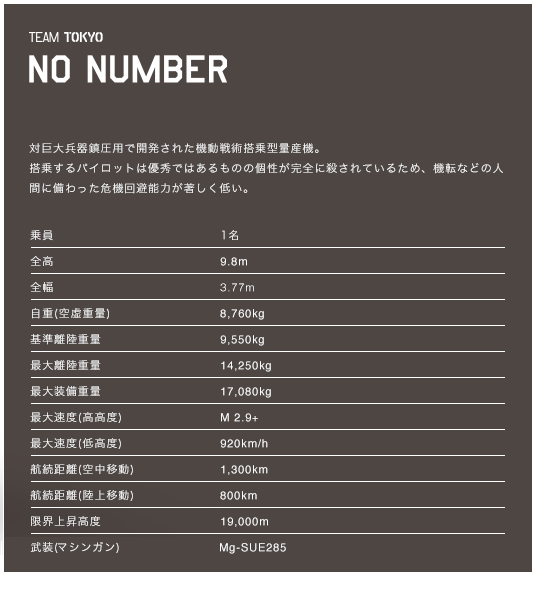 TEAM TOKYO
NO NUMBER

対巨大兵器鎮圧用で開発された機動戦術搭乗型量産機。
搭乗するパイロットは優秀ではあるものの個性が完全に殺されているため、機転などの人間に備わった危機回避能力が著しく低い。

| 乗員 | 1名 |
|---|---|
| 全高 | 9.8m |
| 全幅 | 3.77m |
| 自重(空虚重量) | 8,760kg |
| 基準離陸重量 | 9,550kg |
| 最大離陸重量 | 14,250kg |
| 最大装備重量 | 17,080kg |
| 最大速度(高高度) | M 2.9+ |
| 最大速度(低高度) | 920km/h |
| 航続距離(空中移動) | 1,300km |
| 航続距離(陸上移動) | 800km |
| 限界上昇高度 | 19,000m |
| 武装(マシンガン) | Mg-SUE285 |